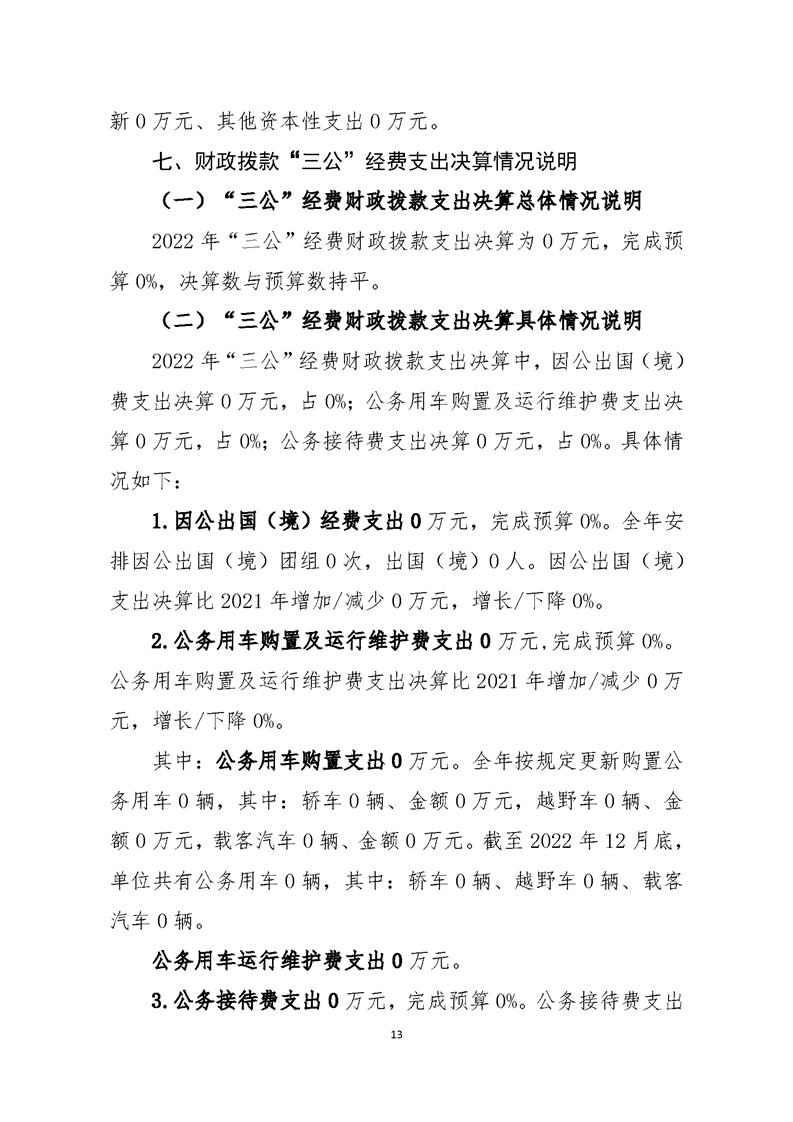 新 0 万元、其他资本性支出 0 万元。

七、财政拨款“三公”经费支出决算情况说明

（一）“三公”经费财政拨款支出决算总体情况说明

2022 年“三公”经费财政拨款支出决算为 0 万元，完成预算 0%，决算数与预算数持平。

（二）“三公”经费财政拨款支出决算具体情况说明

2022 年“三公”经费财政拨款支出决算中，因公出国（境）费支出决算 0 万元，占 0%；公务用车购置及运行维护费支出决算 0 万元，占 0%；公务接待费支出决算 0 万元，占 0%。具体情况如下：

1.因公出国（境）经费支出 0 万元，完成预算 0%。全年安排因公出国（境）团组 0 次，出国（境）0 人。因公出国（境）支出决算比 2021 年增加/减少 0 万元，增长/下降 0%。

2.公务用车购置及运行维护费支出 0 万元，完成预算 0%。公务用车购置及运行维护费支出决算比 2021 年增加/减少 0 万元，增长/下降 0%。

其中：公务用车购置支出 0 万元。全年按规定更新购置公务用车 0 辆，其中：轿车 0 辆、金额 0 万元，越野车 0 辆、金额 0 万元，载客汽车 0 辆、金额 0 万元。截至 2022 年 12 月底，单位共有公务用车 0 辆，其中：轿车 0 辆、越野车 0 辆、载客汽车 0 辆。

公务用车运行维护费支出 0 万元。

3.公务接待费支出 0 万元，完成预算 0%。公务接待费支出

13